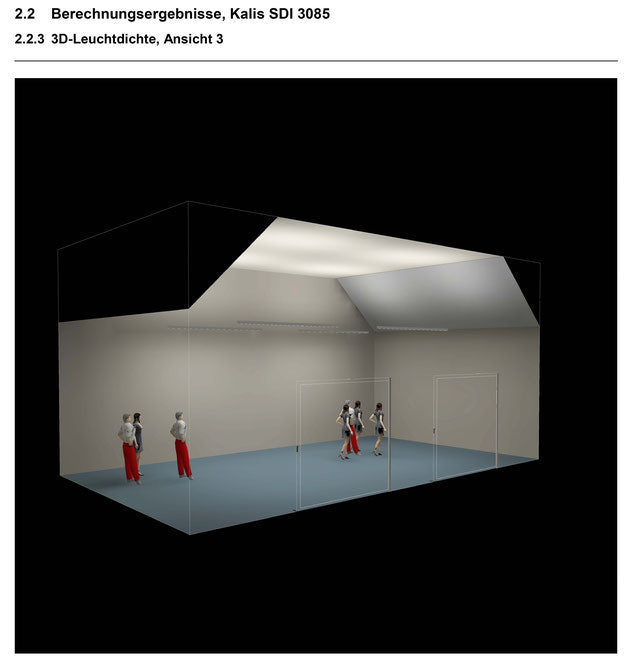 2.2 Berechnungsergebnisse, Kalis SDI 3085

2.2.3 3D-Leuchtdichte, Ansicht 3